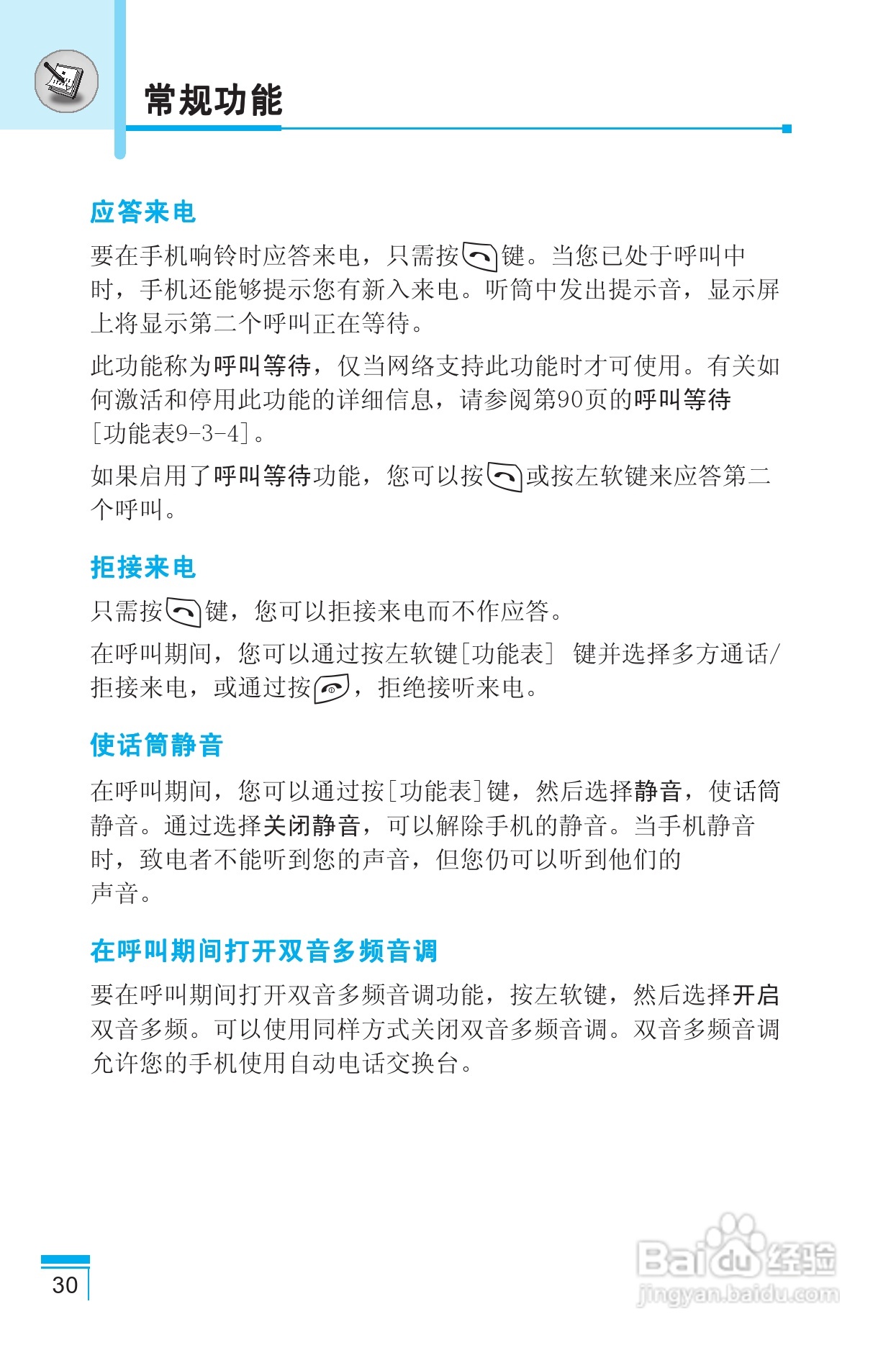 常规功能

应答来电

要在手机响铃时应答来电，只需按键。当您已处于呼叫中时，手机还能够提示您有新入来电。听筒中发出提示音，显示屏上将显示第二个呼叫正在等待。

此功能称为呼叫等待，仅当网络支持此功能时才可使用。有关如何激活和停用此功能的详细信息，请参阅第90页的呼叫等待[功能表9-3-4]。

如果启用了呼叫等待功能，您可以按或按左软键来应答第二个呼叫。

拒接来电

只需按键，您可以拒接来电而不作应答。

在呼叫期间，您可以通过按左软键[功能表] 键并选择多方通话/拒接来电，或通过按，拒绝接听来电。

使话筒静音

在呼叫期间，您可以通过按[功能表]键，然后选择静音，使话筒静音。通过选择关闭静音，可以解除手机的静音。当手机静音时，致电者不能听到您的声音，但您仍可以听到他们的声音。

在呼叫期间打开双音多频音调

要在呼叫期间打开双音多频音调功能，按左软键，然后选择开启双音多频。可以使用同样方式关闭双音多频音调。双音多频音调允许您的手机使用自动电话交换台。

30

Baidu经验
jingyan.baidu.com